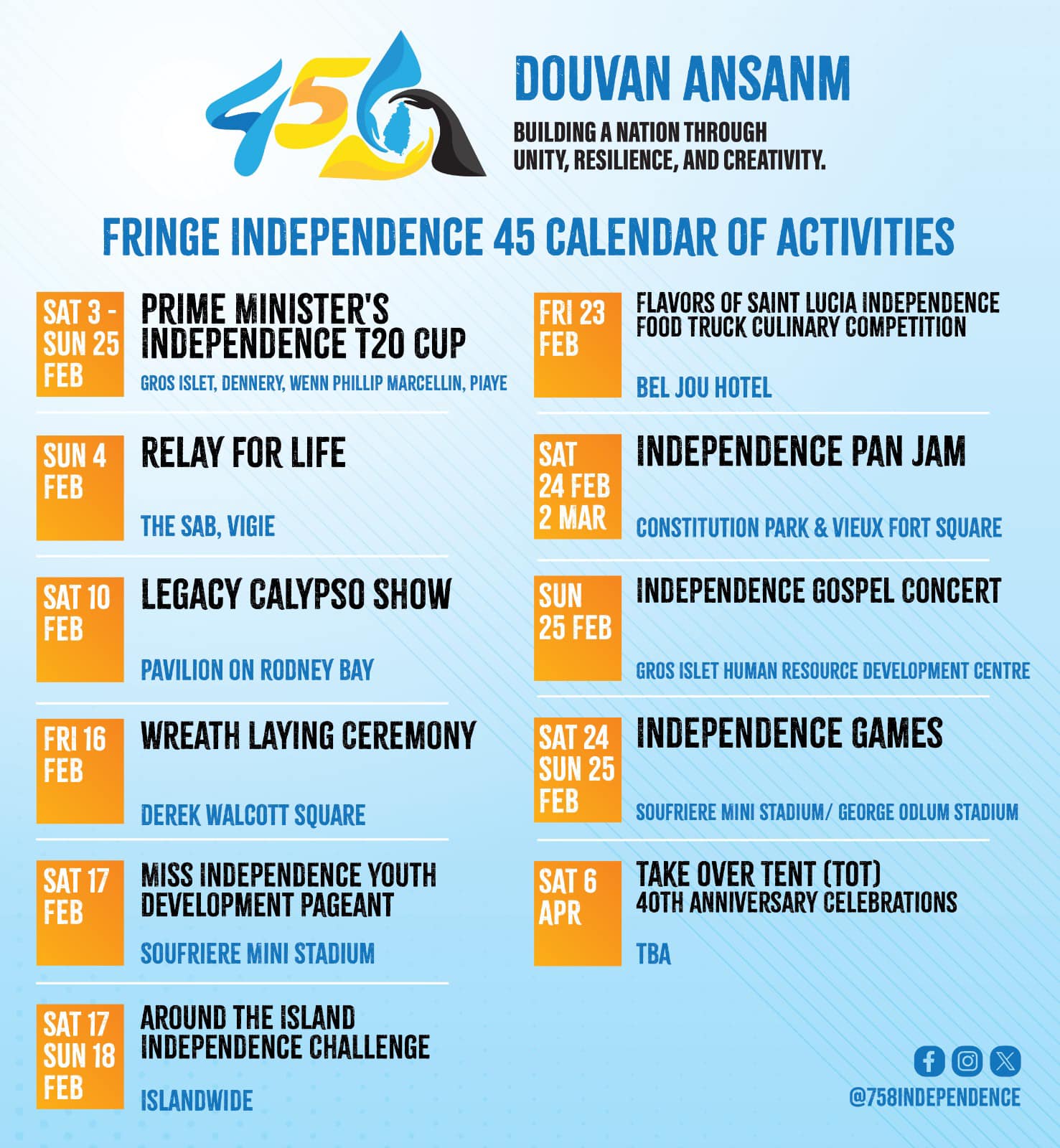 45

DOUVAN ANSANM

BUILDING A NATION THROUGH UNITY, RESILIENCE, AND CREATIVITY.

FRINGE INDEPENDENCE 45 CALENDAR OF ACTIVITIES

SAT 3 - SUN 25 FEB
PRIME MINISTER'S INDEPENDENCE T20 CUP
GROS ISLET, DENNERY, WENN PHILLIP MARCELLIN, PIAYE

SUN 4 FEB
RELAY FOR LIFE
THE SAB, VIGIE

SAT 10 FEB
LEGACY CALYPSO SHOW
PAVILION ON RODNEY BAY

FRI 16 FEB
WREATH LAYING CEREMONY
DEREK WALCOTT SQUARE

SAT 17 FEB
MISS INDEPENDENCE YOUTH DEVELOPMENT PAGEANT
SOUFRIERE MINI STADIUM

SAT 17 SUN 18 FEB
AROUND THE ISLAND INDEPENDENCE CHALLENGE
ISLANDWIDE

FRI 23 FEB
FLAVORS OF SAINT LUCIA INDEPENDENCE FOOD TRUCK CULINARY COMPETITION
BEL JOU HOTEL

SAT 24 FEB 2 MAR
INDEPENDENCE PAN JAM
CONSTITUTION PARK & VIEUX FORT SQUARE

SUN 25 FEB
INDEPENDENCE GOSPEL CONCERT
GROS ISLET HUMAN RESOURCE DEVELOPMENT CENTRE

SAT 24 SUN 25 FEB
INDEPENDENCE GAMES
SOUFRIERE MINI STADIUM/ GEORGE ODLUM STADIUM

SAT 6 APR
TAKE OVER TENT (TOT) 40TH ANNIVERSARY CELEBRATIONS
TBA

@758INDEPENDENCE